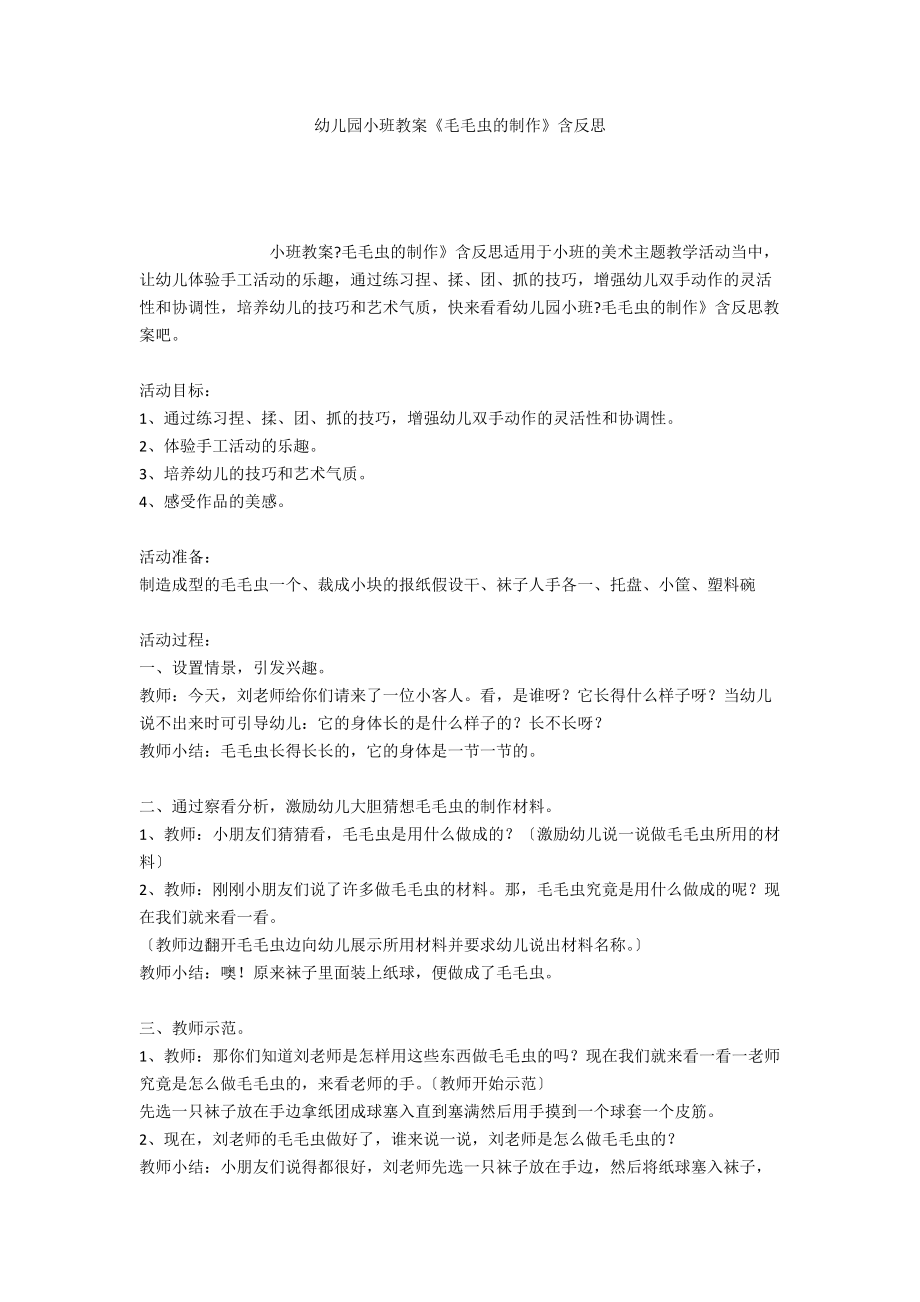 幼儿园小班教案《毛毛虫的制作》含反思

小班教案?毛毛虫的制作》含反思适用于小班的美术主题教学活动当中，让幼儿体验手工活动的乐趣，通过练习捏、揉、团、抓的技巧，增强幼儿双手动作的灵活性和协调性，培养幼儿的技巧和艺术气质，快来看看幼儿园小班?毛毛虫的制作》含反思教案吧。

活动目标：
1、通过练习捏、揉、团、抓的技巧，增强幼儿双手动作的灵活性和协调性。
2、体验手工活动的乐趣。
3、培养幼儿的技巧和艺术气质。
4、感受作品的美感。

活动准备：
制造成型的毛毛虫一个、裁成小块的报纸假设干、袜子人手各一、托盘、小筐、塑料碗

活动过程：
一、设置情景，引发兴趣。
教师：今天，刘老师给你们请来了一位小客人。看，是谁呀？它长得什么样子呀？当幼儿说不出来时可引导幼儿：它的身体长的是什么样子的？长不长呀？
教师小结：毛毛虫长得长长的，它的身体是一节一节的。

二、通过察看分析，激励幼儿大胆猜想毛毛虫的制作材料。
1、教师：小朋友们猜猜看，毛毛虫是用什么做成的？〔激励幼儿说一说做毛毛虫所用的材料〕
2、教师：刚刚小朋友们说了许多做毛毛虫的材料。那，毛毛虫究竟是用什么做成的呢？现在我们就来看一看。
〔教师边翻开毛毛虫边向幼儿展示所用材料并要求幼儿说出材料名称。〕
教师小结：噢！原来袜子里面装上纸球，便做成了毛毛虫。

三、教师示范。
1、教师：那你们知道刘老师是怎样用这些东西做毛毛虫的吗？现在我们就来看一看一老师究竟是怎么做毛毛虫的，来看老师的手。〔教师开始示范〕
先选一只袜子放在手边拿纸团成球塞入直到塞满然后用手摸到一个球套一个皮筋。
2、现在，刘老师的毛毛虫做好了，谁来说一说，刘老师是怎么做毛毛虫的？
教师小结：小朋友们说得都很好，刘老师先选一只袜子放在手边，然后将纸球塞入袜子，